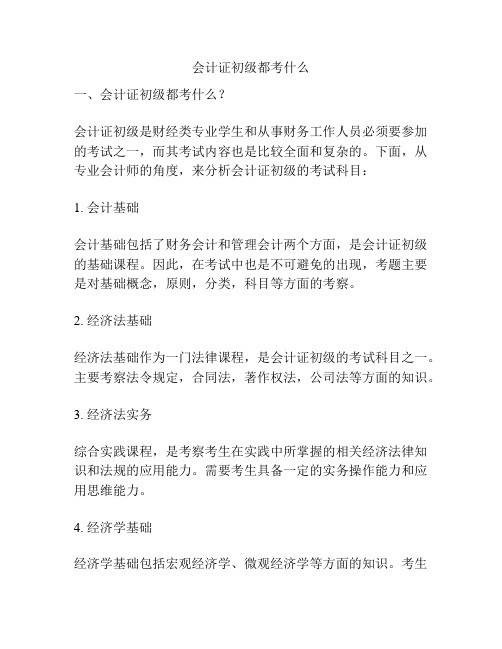 会计证初级都考什么

一、会计证初级都考什么？

会计证初级是财经类专业学生和从事财务工作人员必须要参加的考试之一，而其考试内容也是比较全面和复杂的。下面，从专业会计师的角度，来分析会计证初级的考试科目：

1. 会计基础

会计基础包括了财务会计和管理会计两个方面，是会计证初级的基础课程。因此，在考试中也是不可避免的出现，考题主要是对基础概念，原则，分类，科目等方面的考察。

2. 经济法基础

经济法基础作为一门法律课程，是会计证初级的考试科目之一。主要考察法令规定，合同法，著作权法，公司法等方面的知识。

3. 经济法实务

综合实践课程，是考察考生在实践中所掌握的相关经济法律知识和法规的应用能力。需要考生具备一定的实务操作能力和应用思维能力。

4. 经济学基础

经济学基础包括宏观经济学、微观经济学等方面的知识。考生